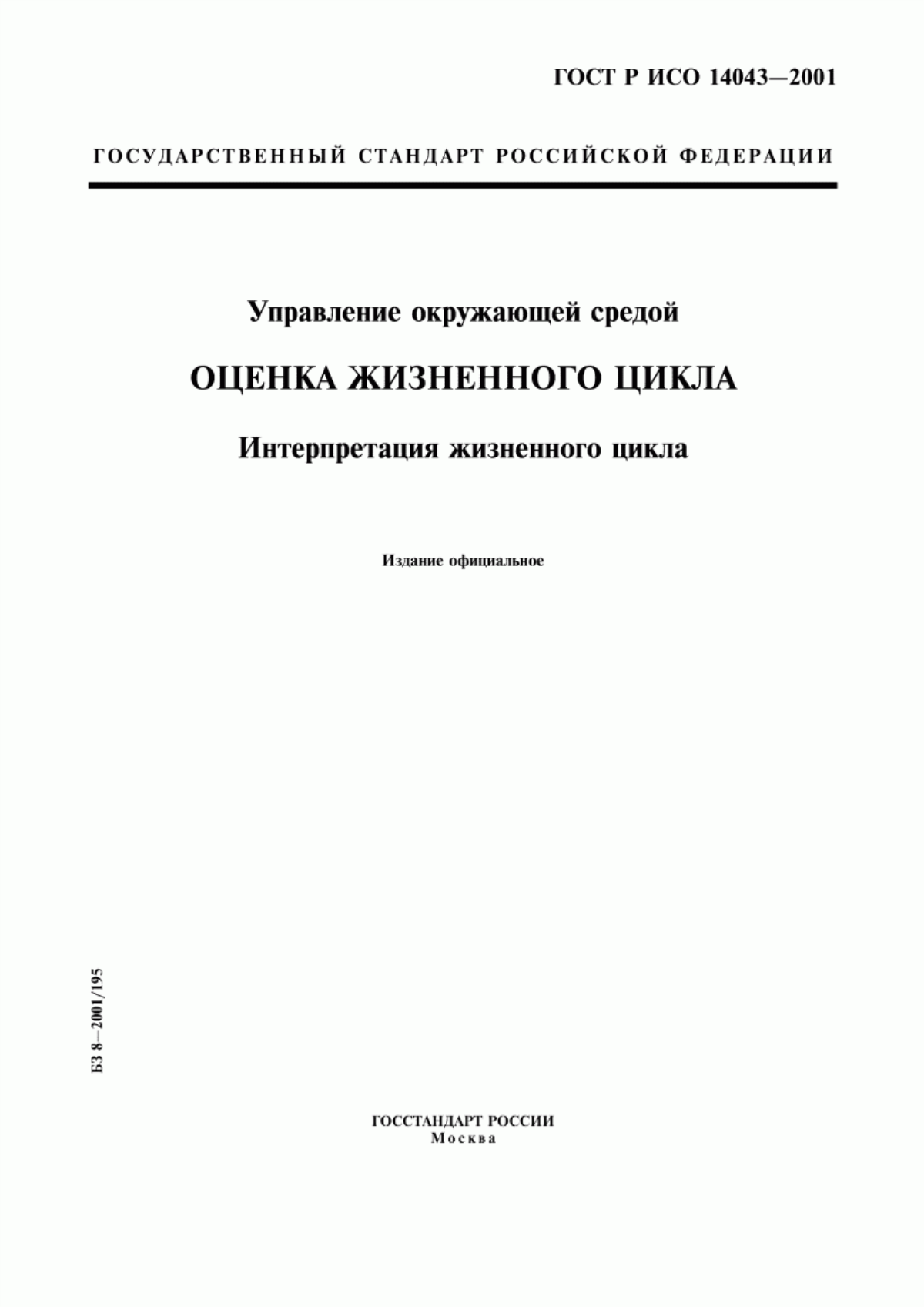 ГОСТ Р ИСО 14043—2001

ГОСУДАРСТВЕННЫЙ СТАНДАРТ РОССИЙСКОЙ ФЕДЕРАЦИИ

Управление окружающей средой

ОЦЕНКА ЖИЗНЕННОГО ЦИКЛА

Интерпретация жизненного цикла

Издание официальное

БЗ 8—2001/195

ГОССТАНДАРТ РОССИИ
Москва